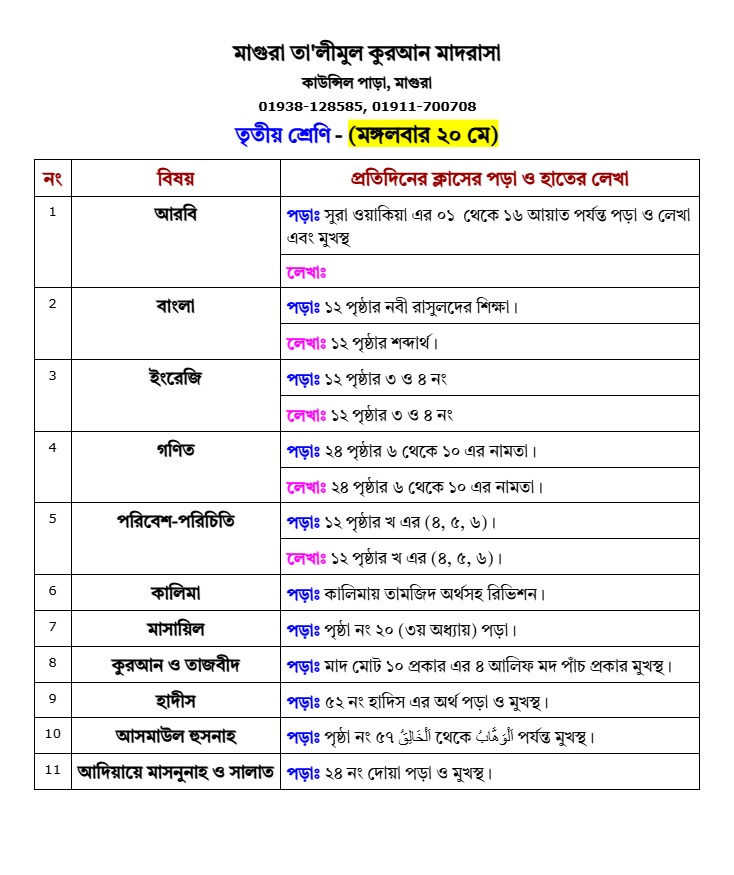 মাগুরা তা'লীমুল কুরআন মাদরাসা
কাউন্সিল পাড়া, মাগুরা
01938-128585, 01911-700708

তৃতীয় শ্রেণি - (মঙ্গলবার ২০ মে)

| নং | বিষয় | প্রতিদিনের ক্লাসের পড়া ও হাতের লেখা |
|---|---|---|
| 1 | আরবি | পড়াঃ সুরা ওয়াকিয়া এর ০১ থেকে ১৬ আয়াত পর্যন্ত পড়া ও লেখা এবং মুখস্থ |
| | | লেখাঃ |
| 2 | বাংলা | পড়াঃ ১২ পৃষ্ঠার নবী রাসুলদের শিক্ষা। |
| | | লেখাঃ ১২ পৃষ্ঠার শব্দার্থ। |
| 3 | ইংরেজি | পড়াঃ ১২ পৃষ্ঠার ৩ ও ৪ নং |
| | | লেখাঃ ১২ পৃষ্ঠার ৩ ও ৪ নং |
| 4 | গণিত | পড়াঃ ২৪ পৃষ্ঠার ৬ থেকে ১০ এর নামতা। |
| | | লেখাঃ ২৪ পৃষ্ঠার ৬ থেকে ১০ এর নামতা। |
| 5 | পরিবেশ-পরিচিতি | পড়াঃ ১২ পৃষ্ঠার খ এর (৪, ৫, ৬)। |
| | | লেখাঃ ১২ পৃষ্ঠার খ এর (৪, ৫, ৬)। |
| 6 | কালিমা | পড়াঃ কালিমায় তামজিদ অর্থসহ রিভিশন। |
| 7 | মাসায়িল | পড়াঃ পৃষ্ঠা নং ২০ (৩য় অধ্যায়) পড়া। |
| 8 | কুরআন ও তাজবীদ | পড়াঃ মাদ মোট ১০ প্রকার এর ৪ আলিফ মদ পাঁচ প্রকার মুখস্থ। |
| 9 | হাদীস | পড়াঃ ৫২ নং হাদিস এর অর্থ পড়া ও মুখস্থ। |
| 10 | আসমাউল হুসনাহ | পড়াঃ পৃষ্ঠা নং ৫৭ اَلْخَالِقُ থেকে اَلْوَهَّابُ পর্যন্ত মুখস্থ। |
| 11 | আদিয়ায়ে মাসনুনাহ ও সালাত | পড়াঃ ২৪ নং দোয়া পড়া ও মুখস্থ। |